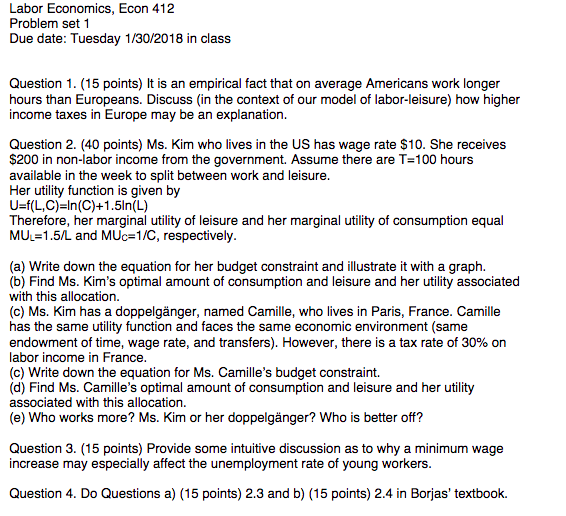 Labor Economics, Econ 412
Problem set 1
Due date: Tuesday 1/30/2018 in class

Question 1. (15 points) It is an empirical fact that on average Americans work longer hours than Europeans. Discuss (in the context of our model of labor-leisure) how higher income taxes in Europe may be an explanation.

Question 2. (40 points) Ms. Kim who lives in the US has wage rate \$10. She receives \$200 in non-labor income from the government. Assume there are T=100 hours available in the week to split between work and leisure.
Her utility function is given by
$U=f(L,C)=\ln(C)+1.5\ln(L)$
Therefore, her marginal utility of leisure and her marginal utility of consumption equal $MU_L=1.5/L$ and $MU_C=1/C$, respectively.

(a) Write down the equation for her budget constraint and illustrate it with a graph.
(b) Find Ms. Kim's optimal amount of consumption and leisure and her utility associated with this allocation.
(c) Ms. Kim has a doppelgänger, named Camille, who lives in Paris, France. Camille has the same utility function and faces the same economic environment (same endowment of time, wage rate, and transfers). However, there is a tax rate of 30% on labor income in France.
(c) Write down the equation for Ms. Camille's budget constraint.
(d) Find Ms. Camille's optimal amount of consumption and leisure and her utility associated with this allocation.
(e) Who works more? Ms. Kim or her doppelgänger? Who is better off?

Question 3. (15 points) Provide some intuitive discussion as to why a minimum wage increase may especially affect the unemployment rate of young workers.

Question 4. Do Questions a) (15 points) 2.3 and b) (15 points) 2.4 in Borjas' textbook.